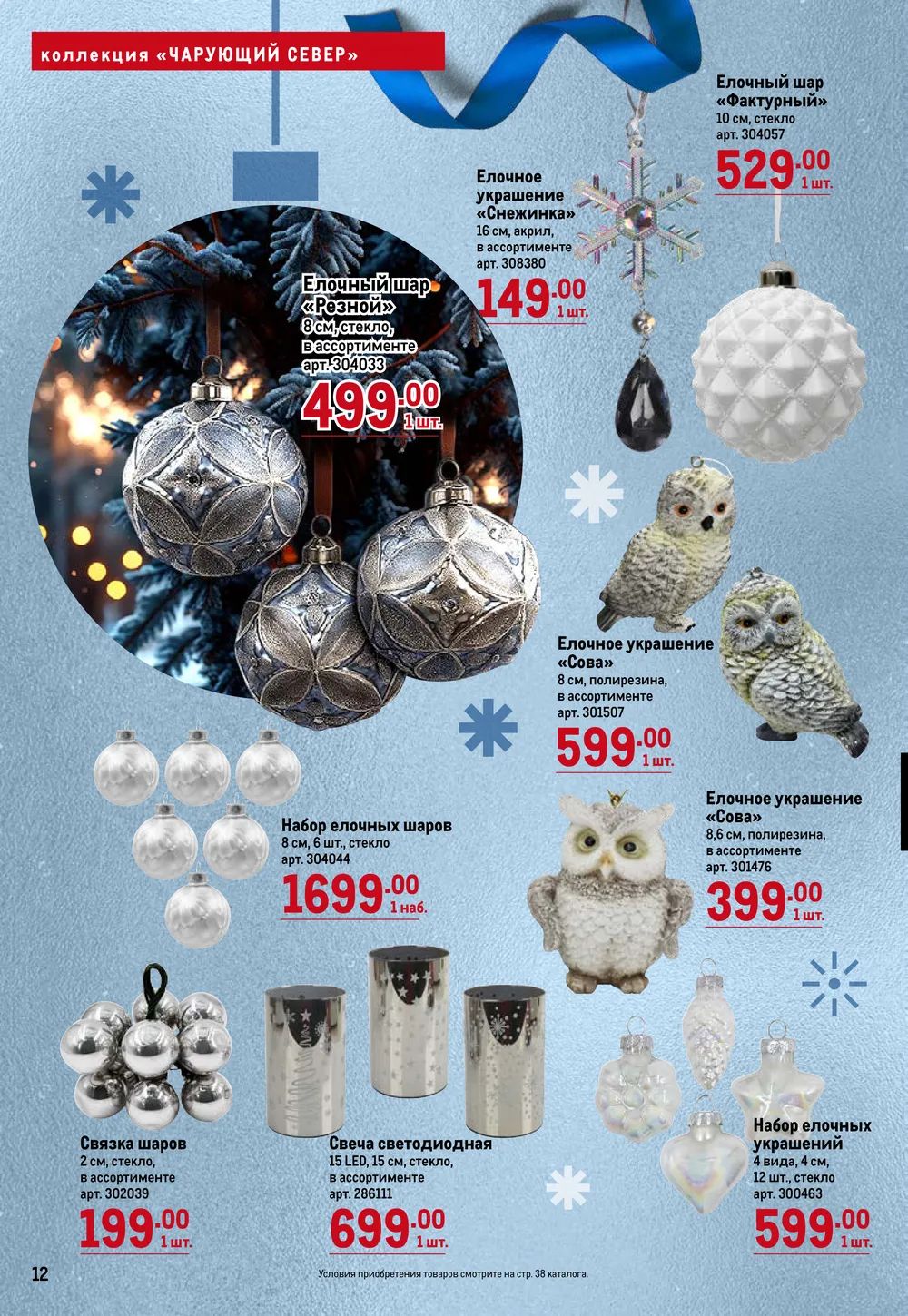 коллекция «ЧАРУЮЩИЙ СЕВЕР»

Елочный шар
«Фактурный»
10 см, стекло
арт. 304057
529.00
1 шт.

Елочное
украшение
«Снежинка»
16 см, акрил,
в ассортименте
арт. 308380
149.00
1 шт.

Елочный шар
«Резной»
8 см, стекло,
в ассортименте
арт. 304033
499.00
1 шт.

Елочное украшение
«Сова»
8 см, полирезина,
в ассортименте
арт. 301507
599.00
1 шт.

Набор елочных шаров
8 см, 6 шт., стекло
арт. 304044
1699.00
1 наб.

Елочное украшение
«Сова»
8,6 см, полирезина,
в ассортименте
арт. 301476
399.00
1 шт.

Связка шаров
2 см, стекло,
в ассортименте
арт. 302039
199.00
1 шт.

Свеча светодиодная
15 LED, 15 см, стекло,
в ассортименте
арт. 286111
699.00
1 шт.

Набор елочных
украшений
4 вида, 4 см,
12 шт., стекло
арт. 300463
599.00
1 шт.

12

Условия приобретения товаров смотрите на стр. 38 каталога.